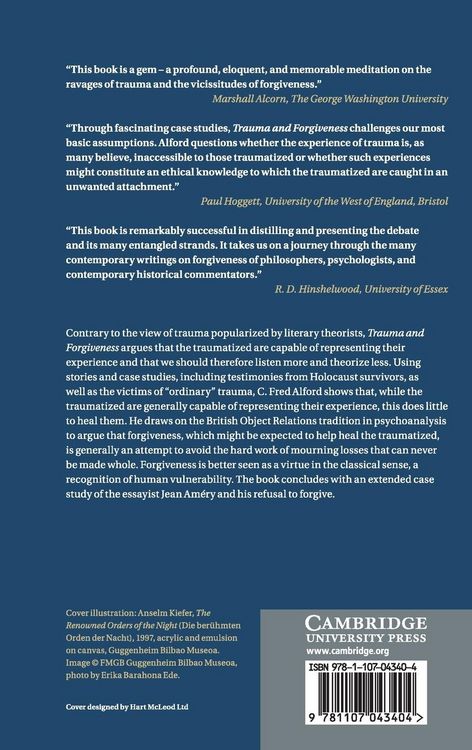 "This book is a gem – a profound, eloquent, and memorable meditation on the ravages of trauma and the vicissitudes of forgiveness."
Marshall Alcorn, The George Washington University

"Through fascinating case studies, Trauma and Forgiveness challenges our most basic assumptions. Alford questions whether the experience of trauma is, as many believe, inaccessible to those traumatized or whether such experiences might constitute an ethical knowledge to which the traumatized are caught in an unwanted attachment."
Paul Hoggett, University of the West of England, Bristol

"This book is remarkably successful in distilling and presenting the debate and its many entangled strands. It takes us on a journey through the many contemporary writings on forgiveness of philosophers, psychologists, and contemporary historical commentators."
R. D. Hinshelwood, University of Essex

Contrary to the view of trauma popularized by literary theorists, Trauma and Forgiveness argues that the traumatized are capable of representing their experience and that we should therefore listen more and theorize less. Using stories and case studies, including testimonies from Holocaust survivors, as well as the victims of "ordinary" trauma, C. Fred Alford shows that, while the traumatized are generally capable of representing their experience, this does little to heal them. He draws on the British Object Relations tradition in psychoanalysis to argue that forgiveness, which might be expected to help heal the traumatized, is generally an attempt to avoid the hard work of mourning losses that can never be made whole. Forgiveness is better seen as a virtue in the classical sense, a recognition of human vulnerability. The book concludes with an extended case study of the essayist Jean Améry and his refusal to forgive.

Cover illustration: Anselm Kiefer, The Renowned Orders of the Night (Die berühmten Orden der Nacht), 1997, acrylic and emulsion on canvas, Guggenheim Bilbao Museoa. Image © FMGB Guggenheim Bilbao Museoa, photo by Erika Barahona Ede.

Cover designed by Hart McLeod Ltd

CAMBRIDGE
UNIVERSITY PRESS
www.cambridge.org

ISBN 978-1-107-04340-4

9 781107 043404 >